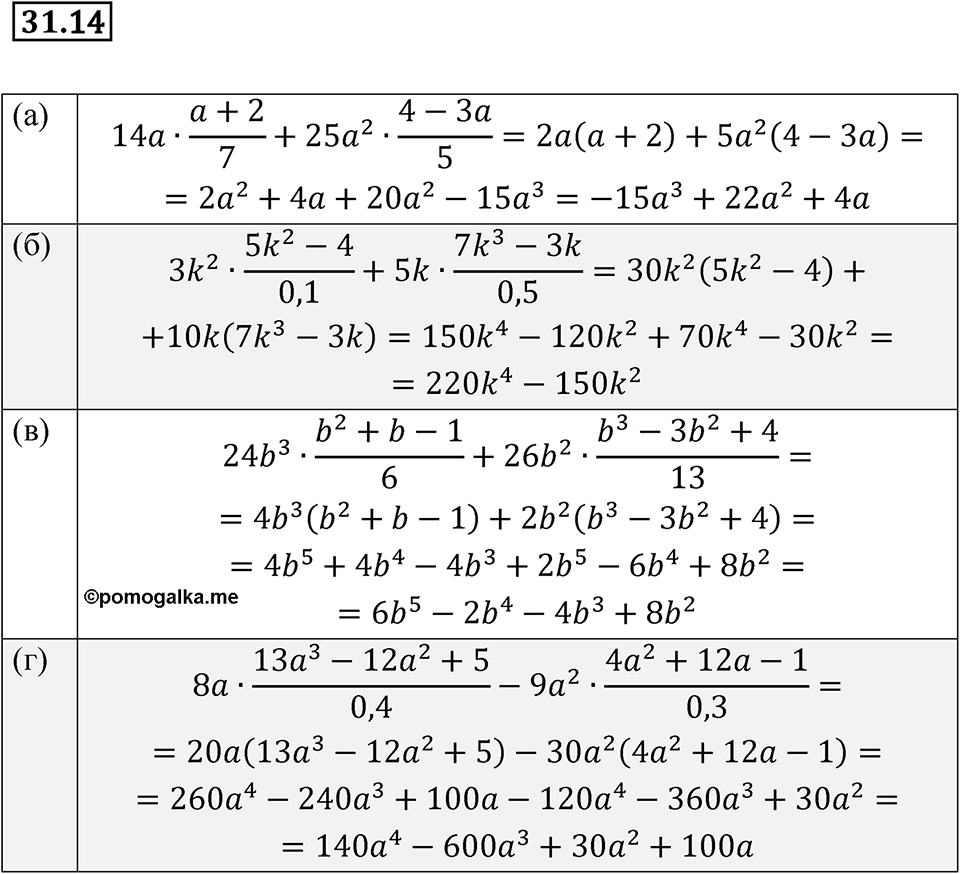 31.14

| | |
|---|---|
| (а) | $14a \cdot \frac{a+2}{7} + 25a^2 \cdot \frac{4-3a}{5} = 2a(a+2) + 5a^2(4-3a) =$ $= 2a^2 + 4a + 20a^2 - 15a^3 = -15a^3 + 22a^2 + 4a$ |
| (б) | $3k^2 \cdot \frac{5k^2-4}{0,1} + 5k \cdot \frac{7k^3-3k}{0,5} = 30k^2(5k^2-4) +$ $+10k(7k^3-3k) = 150k^4 - 120k^2 + 70k^4 - 30k^2 =$ $= 220k^4 - 150k^2$ |
| (в) | $24b^3 \cdot \frac{b^2+b-1}{6} + 26b^2 \cdot \frac{b^3-3b^2+4}{13} =$ $= 4b^3(b^2+b-1) + 2b^2(b^3-3b^2+4) =$ $= 4b^5 + 4b^4 - 4b^3 + 2b^5 - 6b^4 + 8b^2 =$ ©pomogalka.me $= 6b^5 - 2b^4 - 4b^3 + 8b^2$ |
| (г) | $8a \cdot \frac{13a^3-12a^2+5}{0,4} - 9a^2 \cdot \frac{4a^2+12a-1}{0,3} =$ $= 20a(13a^3-12a^2+5) - 30a^2(4a^2+12a-1) =$ $= 260a^4 - 240a^3 + 100a - 120a^4 - 360a^3 + 30a^2 =$ $= 140a^4 - 600a^3 + 30a^2 + 100a$ |